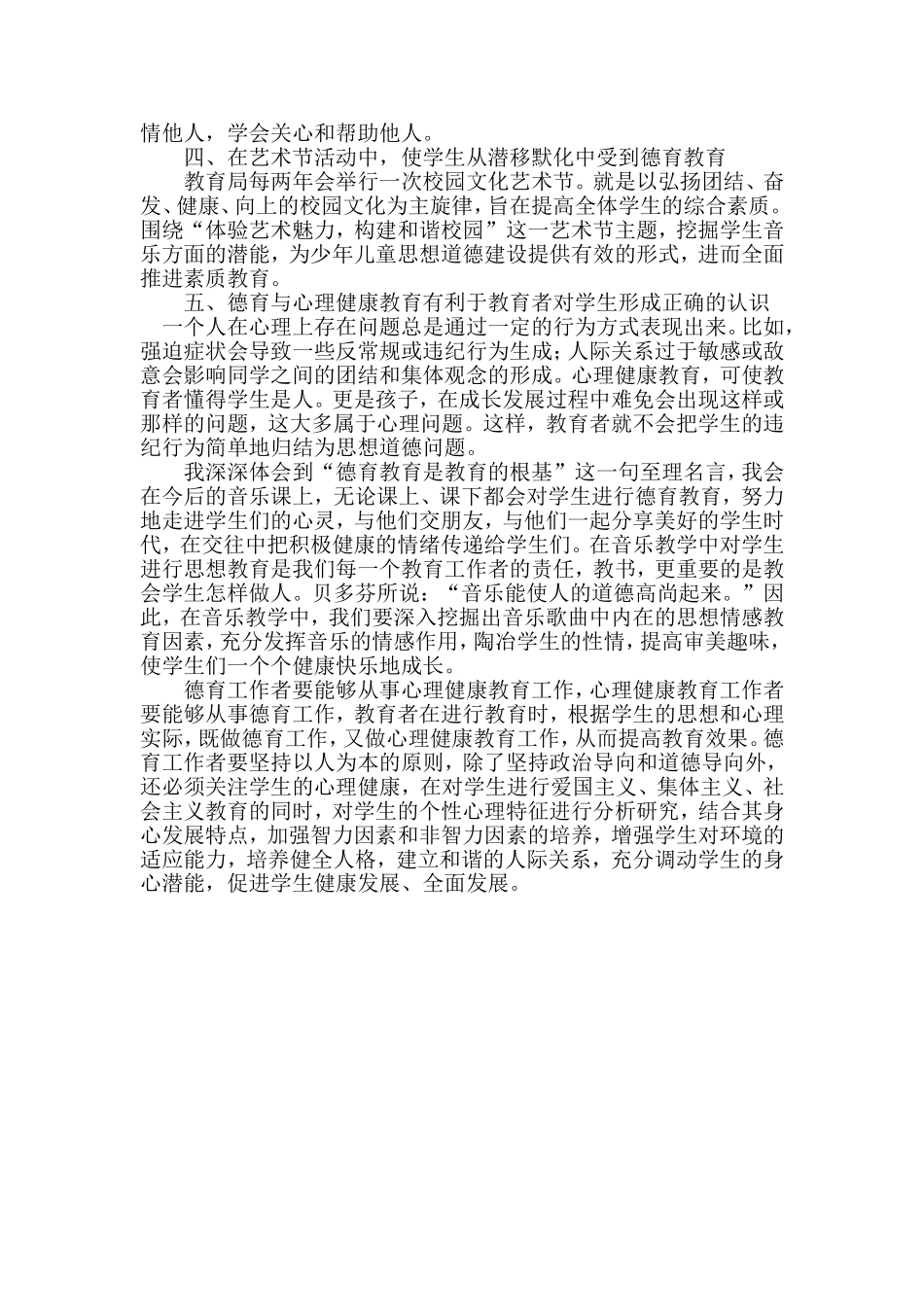 情他人，学会关心和帮助他人。

四、在艺术节活动中，使学生从潜移默化中受到德育教育

教育局每两年会举行一次校园文化艺术节。就是以弘扬团结、奋发、健康、向上的校园文化为主旋律，旨在提高全体学生的综合素质。围绕“体验艺术魅力，构建和谐校园”这一艺术节主题，挖掘学生音乐方面的潜能，为少年儿童思想道德建设提供有效的形式，进而全面推进素质教育。

五、德育与心理健康教育有利于教育者对学生形成正确的认识

一个人在心理上存在问题总是通过一定的行为方式表现出来。比如，强迫症状会导致一些反常规或违纪行为生成；人际关系过于敏感或敌意会影响同学之间的团结和集体观念的形成。心理健康教育，可使教育者懂得学生是人。更是孩子，在成长发展过程中难免会出现这样或那样的问题，这大多属于心理问题。这样，教育者就不会把学生的违纪行为简单地归结为思想道德问题。

我深深体会到“德育教育是教育的根基”这一句至理名言，我会在今后的音乐课上，无论课上、课下都会对学生进行德育教育，努力地走进学生们的心灵，与他们交朋友，与他们一起分享美好的学生时代，在交往中把积极健康的情绪传递给学生们。在音乐教学中对学生进行思想教育是我们每一个教育工作者的责任，教书，更重要的是教会学生怎样做人。贝多芬所说：“音乐能使人的道德高尚起来。”因此，在音乐教学中，我们要深入挖掘出音乐歌曲中内在的思想情感教育因素，充分发挥音乐的情感作用，陶冶学生的性情，提高审美趣味，使学生们一个个健康快乐地成长。

德育工作者要能够从事心理健康教育工作，心理健康教育工作者要能够从事德育工作，教育者在进行教育时，根据学生的思想和心理实际，既做德育工作，又做心理健康教育工作，从而提高教育效果。德育工作者要坚持以人为本的原则，除了坚持政治导向和道德导向外，还必须关注学生的心理健康，在对学生进行爱国主义、集体主义、社会主义教育的同时，对学生的个性心理特征进行分析研究，结合其身心发展特点，加强智力因素和非智力因素的培养，增强学生对环境的适应能力，培养健全人格，建立和谐的人际关系，充分调动学生的身心潜能，促进学生健康发展、全面发展。